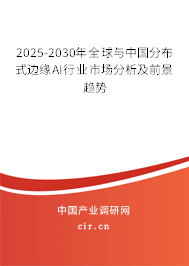 2025-2030年全球与中国分布式边缘AI行业市场分析及前景趋势

中国产业调研网

cir.cn